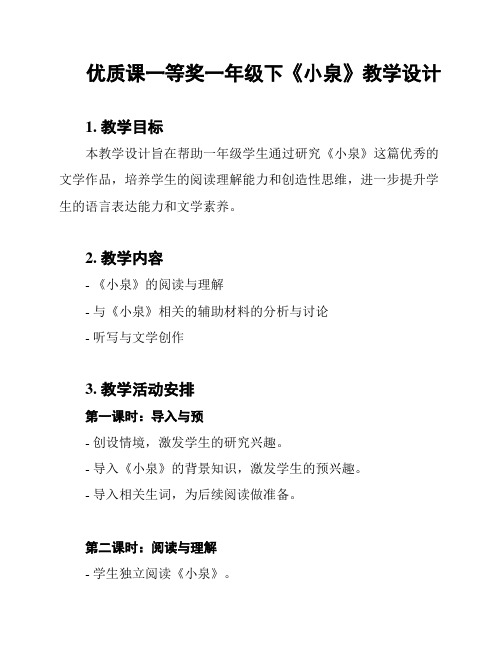 优质课一等奖一年级下《小泉》教学设计

1. 教学目标

本教学设计旨在帮助一年级学生通过研究《小泉》这篇优秀的文学作品，培养学生的阅读理解能力和创造性思维，进一步提升学生的语言表达能力和文学素养。

2. 教学内容

- 《小泉》的阅读与理解

- 与《小泉》相关的辅助材料的分析与讨论

- 听写与文学创作

3. 教学活动安排

第一课时：导入与预

- 创设情境，激发学生的研究兴趣。

- 导入《小泉》的背景知识，激发学生的预兴趣。

- 导入相关生词，为后续阅读做准备。

第二课时：阅读与理解

- 学生独立阅读《小泉》。